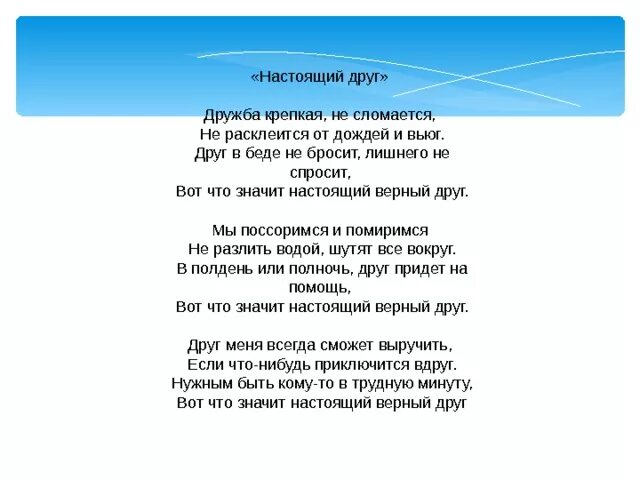 «Настоящий друг»

Дружба крепкая, не сломается,
Не расклеится от дождей и вьюг.
Друг в беде не бросит, лишнего не спросит,
Вот что значит настоящий верный друг.

Мы поссоримся и помиримся
Не разлить водой, шутят все вокруг.
В полдень или полночь, друг придет на помощь,
Вот что значит настоящий верный друг.

Друг меня всегда сможет выручить,
Если что-нибудь приключится вдруг.
Нужным быть кому-то в трудную минуту,
Вот что значит настоящий верный друг